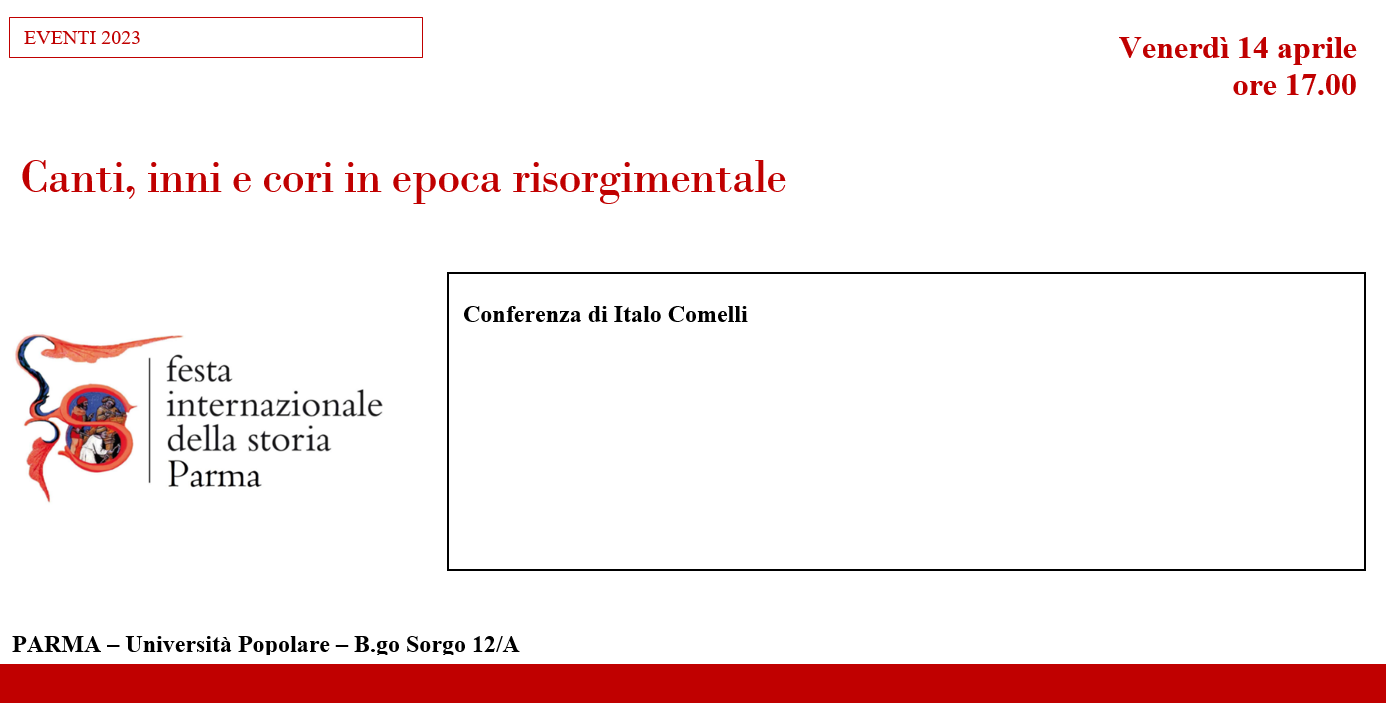 EVENTI 2023

Venerdì 14 aprile
ore 17.00

Canti, inni e cori in epoca risorgimentale

festa
internazionale
della storia
Parma

Conferenza di Italo Comelli

PARMA – Università Popolare – B.go Sorgo 12/A